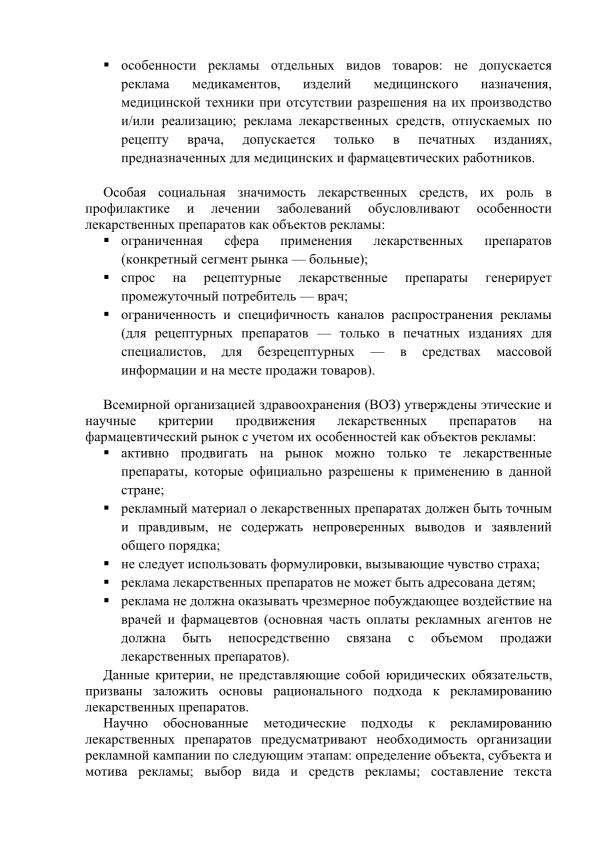 ▪ особенности рекламы отдельных видов товаров: не допускается реклама медикаментов, изделий медицинского назначения, медицинской техники при отсутствии разрешения на их производство и/или реализацию; реклама лекарственных средств, отпускаемых по рецепту врача, допускается только в печатных изданиях, предназначенных для медицинских и фармацевтических работников.

Особая социальная значимость лекарственных средств, их роль в профилактике и лечении заболеваний обусловливают особенности лекарственных препаратов как объектов рекламы:
▪ ограниченная сфера применения лекарственных препаратов (конкретный сегмент рынка — больные);
▪ спрос на рецептурные лекарственные препараты генерирует промежуточный потребитель — врач;
▪ ограниченность и специфичность каналов распространения рекламы (для рецептурных препаратов — только в печатных изданиях для специалистов, для безрецептурных — в средствах массовой информации и на месте продажи товаров).

Всемирной организацией здравоохранения (ВОЗ) утверждены этические и научные критерии продвижения лекарственных препаратов на фармацевтический рынок с учетом их особенностей как объектов рекламы:
▪ активно продвигать на рынок можно только те лекарственные препараты, которые официально разрешены к применению в данной стране;
▪ рекламный материал о лекарственных препаратах должен быть точным и правдивым, не содержать непроверенных выводов и заявлений общего порядка;
▪ не следует использовать формулировки, вызывающие чувство страха;
▪ реклама лекарственных препаратов не может быть адресована детям;
▪ реклама не должна оказывать чрезмерное побуждающее воздействие на врачей и фармацевтов (основная часть оплаты рекламных агентов не должна быть непосредственно связана с объемом продажи лекарственных препаратов).

Данные критерии, не представляющие собой юридических обязательств, призваны заложить основы рационального подхода к рекламированию лекарственных препаратов.

Научно обоснованные методические подходы к рекламированию лекарственных препаратов предусматривают необходимость организации рекламной кампании по следующим этапам: определение объекта, субъекта и мотива рекламы; выбор вида и средств рекламы; составление текста